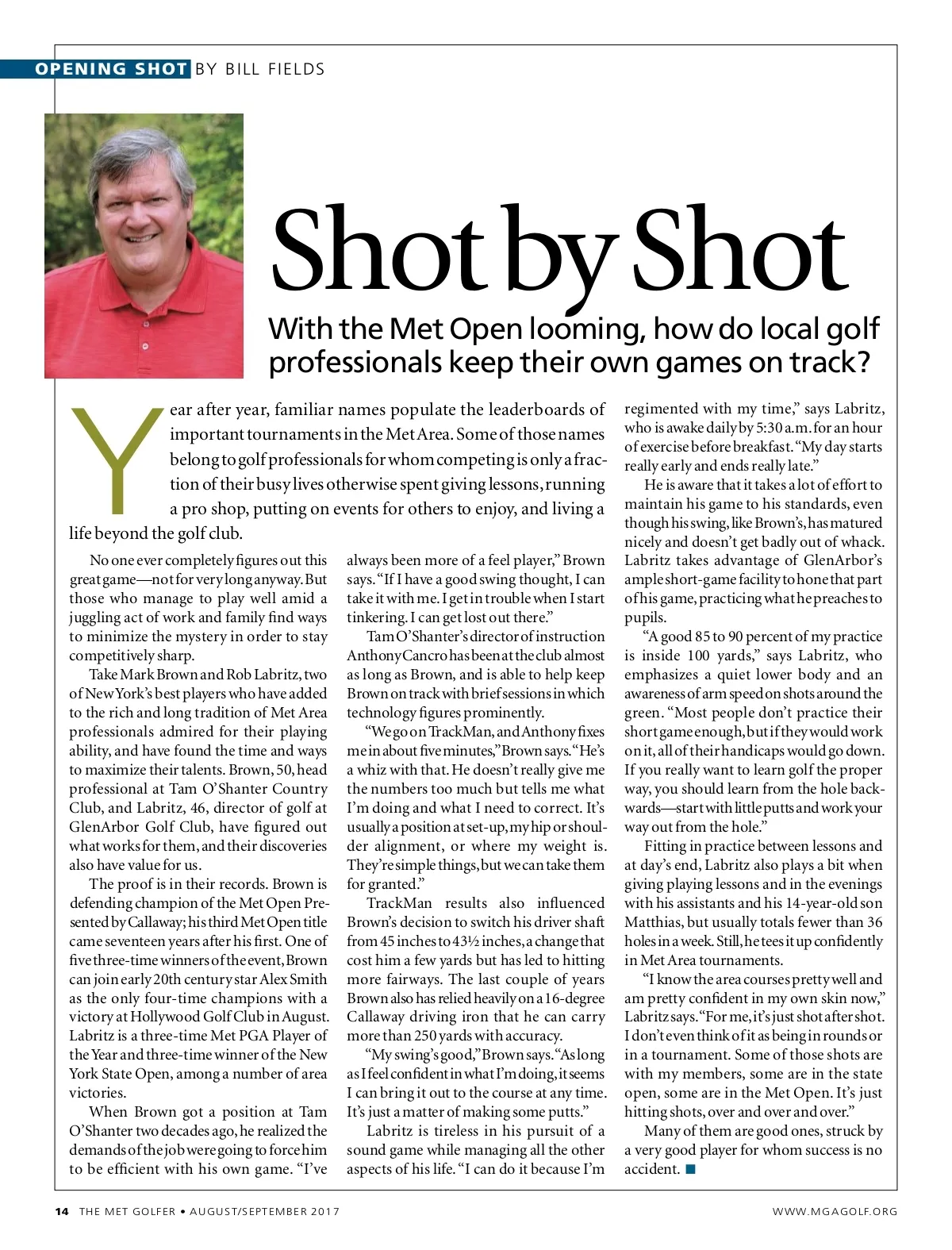 OPENING SHOT BY BILL FIELDS

Shot by Shot

With the Met Open looming, how do local golf professionals keep their own games on track?

Year after year, familiar names populate the leaderboards of important tournaments in the Met Area. Some of those names belong to golf professionals for whom competing is only a fraction of their busy lives otherwise spent giving lessons, running a pro shop, putting on events for others to enjoy, and living a life beyond the golf club.

No one ever completely figures out this great game—not for very long anyway. But those who manage to play well amid a juggling act of work and family find ways to minimize the mystery in order to stay competitively sharp.

Take Mark Brown and Rob Labritz, two of New York's best players who have added to the rich and long tradition of Met Area professionals admired for their playing ability, and have found the time and ways to maximize their talents. Brown, 50, head professional at Tam O'Shanter Country Club, and Labritz, 46, director of golf at GlenArbor Golf Club, have figured out what works for them, and their discoveries also have value for us.

The proof is in their records. Brown is defending champion of the Met Open Presented by Callaway; his third Met Open title came seventeen years after his first. One of five three-time winners of the event, Brown can join early 20th century star Alex Smith as the only four-time champions with a victory at Hollywood Golf Club in August. Labritz is a three-time Met PGA Player of the Year and three-time winner of the New York State Open, among a number of area victories.

When Brown got a position at Tam O'Shanter two decades ago, he realized the demands of the job were going to force him to be efficient with his own game. "I've always been more of a feel player," Brown says. "If I have a good swing thought, I can take it with me. I get in trouble when I start tinkering. I can get lost out there."

Tam O'Shanter's director of instruction Anthony Cancro has been at the club almost as long as Brown, and is able to help keep Brown on track with brief sessions in which technology figures prominently.

"We go on TrackMan, and Anthony fixes me in about five minutes," Brown says. "He's a whiz with that. He doesn't really give me the numbers too much but tells me what I'm doing and what I need to correct. It's usually a position at set-up, my hip or shoulder alignment, or where my weight is. They're simple things, but we can take them for granted."

TrackMan results also influenced Brown's decision to switch his driver shaft from 45 inches to 43½ inches, a change that cost him a few yards but has led to hitting more fairways. The last couple of years Brown also has relied heavily on a 16-degree Callaway driving iron that he can carry more than 250 yards with accuracy.

"My swing's good," Brown says. "As long as I feel confident in what I'm doing, it seems I can bring it out to the course at any time. It's just a matter of making some putts."

Labritz is tireless in his pursuit of a sound game while managing all the other aspects of his life. "I can do it because I'm regimented with my time," says Labritz, who is awake daily by 5:30 a.m. for an hour of exercise before breakfast. "My day starts really early and ends really late."

He is aware that it takes a lot of effort to maintain his game to his standards, even though his swing, like Brown's, has matured nicely and doesn't get badly out of whack. Labritz takes advantage of GlenArbor's ample short-game facility to hone that part of his game, practicing what he preaches to pupils.

"A good 85 to 90 percent of my practice is inside 100 yards," says Labritz, who emphasizes a quiet lower body and an awareness of arm speed on shots around the green. "Most people don't practice their short game enough, but if they would work on it, all of their handicaps would go down. If you really want to learn golf the proper way, you should learn from the hole backwards—start with little putts and work your way out from the hole."

Fitting in practice between lessons and at day's end, Labritz also plays a bit when giving playing lessons and in the evenings with his assistants and his 14-year-old son Matthias, but usually totals fewer than 36 holes in a week. Still, he tees it up confidently in Met Area tournaments.

"I know the area courses pretty well and am pretty confident in my own skin now," Labritz says. "For me, it's just shot after shot. I don't even think of it as being in rounds or in a tournament. Some of those shots are with my members, some are in the state open, some are in the Met Open. It's just hitting shots, over and over and over."

Many of them are good ones, struck by a very good player for whom success is no accident. ■

14 THE MET GOLFER • AUGUST/SEPTEMBER 2017

WWW.MGAGOLF.ORG